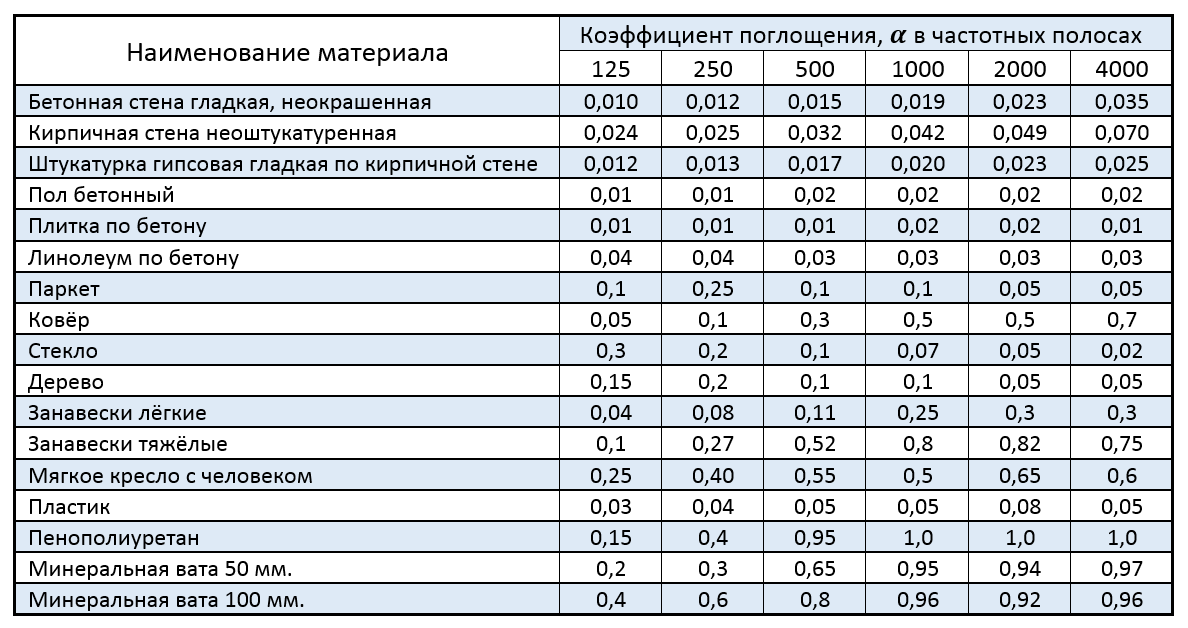 | Наименование материала | Коэффициент поглощения, $\alpha$ в частотных полосах | | | | | |
|---|---|---|---|---|---|---|
| | 125 | 250 | 500 | 1000 | 2000 | 4000 |
| Бетонная стена гладкая, неокрашенная | 0,010 | 0,012 | 0,015 | 0,019 | 0,023 | 0,035 |
| Кирпичная стена неоштукатуренная | 0,024 | 0,025 | 0,032 | 0,042 | 0,049 | 0,070 |
| Штукатурка гипсовая гладкая по кирпичной стене | 0,012 | 0,013 | 0,017 | 0,020 | 0,023 | 0,025 |
| Пол бетонный | 0,01 | 0,01 | 0,02 | 0,02 | 0,02 | 0,02 |
| Плитка по бетону | 0,01 | 0,01 | 0,01 | 0,02 | 0,02 | 0,01 |
| Линолеум по бетону | 0,04 | 0,04 | 0,03 | 0,03 | 0,03 | 0,03 |
| Паркет | 0,1 | 0,25 | 0,1 | 0,1 | 0,05 | 0,05 |
| Ковёр | 0,05 | 0,1 | 0,3 | 0,5 | 0,5 | 0,7 |
| Стекло | 0,3 | 0,2 | 0,1 | 0,07 | 0,05 | 0,02 |
| Дерево | 0,15 | 0,2 | 0,1 | 0,1 | 0,05 | 0,05 |
| Занавески лёгкие | 0,04 | 0,08 | 0,11 | 0,25 | 0,3 | 0,3 |
| Занавески тяжёлые | 0,1 | 0,27 | 0,52 | 0,8 | 0,82 | 0,75 |
| Мягкое кресло с человеком | 0,25 | 0,40 | 0,55 | 0,5 | 0,65 | 0,6 |
| Пластик | 0,03 | 0,04 | 0,05 | 0,05 | 0,08 | 0,05 |
| Пенополиуретан | 0,15 | 0,4 | 0,95 | 1,0 | 1,0 | 1,0 |
| Минеральная вата 50 мм. | 0,2 | 0,3 | 0,65 | 0,95 | 0,94 | 0,97 |
| Минеральная вата 100 мм. | 0,4 | 0,6 | 0,8 | 0,96 | 0,92 | 0,96 |